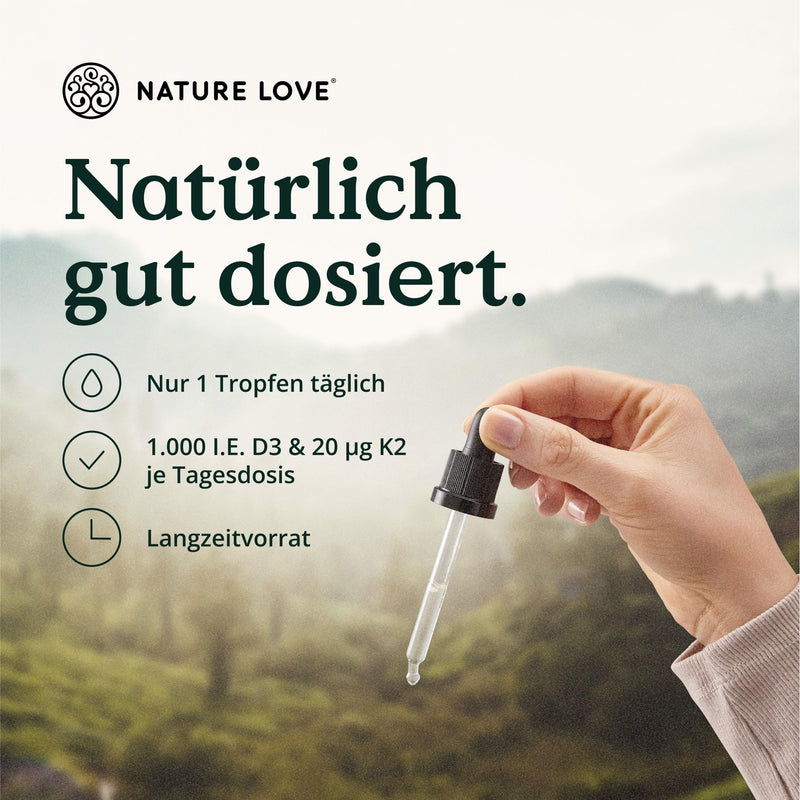 NATURE LOVE®

Natürlich gut dosiert.

Nur 1 Tropfen täglich

1.000 I.E. D3 & 20 µg K2 je Tagesdosis

Langzeitvorrat